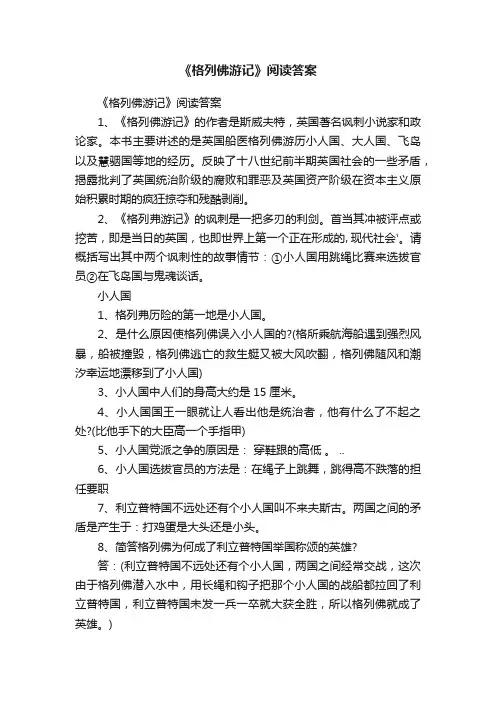 《格列佛游记》阅读答案

《格列佛游记》阅读答案

1、《格列佛游记》的作者是斯威夫特，英国著名讽刺小说家和政论家。本书主要讲述的是英国船医格列佛游历小人国、大人国、飞岛以及慧骃国等地的经历。反映了十八世纪前半期英国社会的一些矛盾，揭露批判了英国统治阶级的腐败和罪恶及英国资产阶级在资本主义原始积累时期的疯狂掠夺和残酷剥削。

2、《格列弗游记》的讽刺是一把多刃的利剑。首当其冲被评点或挖苦，即是当日的英国，也即世界上第一个正在形成的,现代社会'。请概括写出其中两个讽刺性的故事情节：①小人国用跳绳比赛来选拔官员②在飞岛国与鬼魂谈话。

小人国

1、格列弗历险的第一地是小人国。

2、是什么原因使格列佛误入小人国的?(格所乘航海船遇到强烈风暴，船被撞毁，格列佛逃亡的救生艇又被大风吹翻，格列佛随风和潮汐幸运地漂移到了小人国)

3、小人国中人们的身高大约是 15 厘米。

4、小人国国王一眼就让人看出他是统治者，他有什么了不起之处?(比他手下的大臣高一个手指甲)

5、小人国党派之争的原因是： 穿鞋跟的高低 。 ..

6、小人国选拔官员的方法是：在绳子上跳舞，跳得高不跌落的担任要职

7、利立普特国不远处还有个小人国叫不来夫斯古。两国之间的矛盾是产生于：打鸡蛋是大头还是小头。

8、简答格列佛为何成了利立普特国举国称颂的英雄?

答：(利立普特国不远处还有个小人国，两国之间经常交战，这次由于格列佛潜入水中，用长绳和钩子把那个小人国的战船都拉回了利立普特国，利立普特国未发一兵一卒就大获全胜，所以格列佛就成了英雄。)